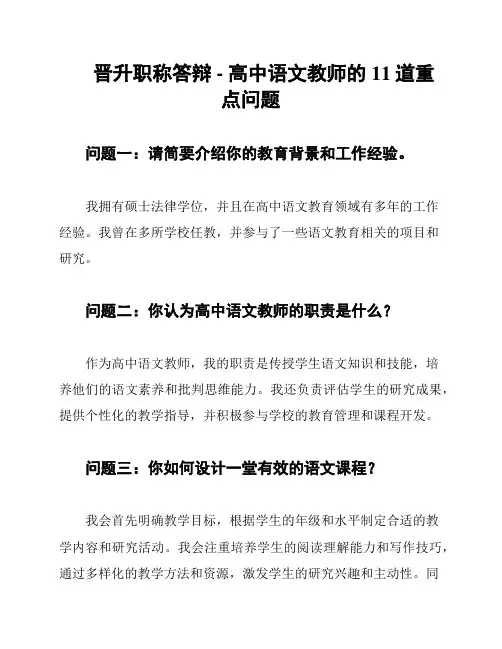 晋升职称答辩 - 高中语文教师的 11 道重点问题

问题一：请简要介绍你的教育背景和工作经验。

我拥有硕士法律学位，并且在高中语文教育领域有多年的工作经验。我曾在多所学校任教，并参与了一些语文教育相关的项目和研究。

问题二：你认为高中语文教师的职责是什么？

作为高中语文教师，我的职责是传授学生语文知识和技能，培养他们的语文素养和批判思维能力。我还负责评估学生的研究成果，提供个性化的教学指导，并积极参与学校的教育管理和课程开发。

问题三：你如何设计一堂有效的语文课程？

我会首先明确教学目标，根据学生的年级和水平制定合适的教学内容和研究活动。我会注重培养学生的阅读理解能力和写作技巧，通过多样化的教学方法和资源，激发学生的研究兴趣和主动性。同